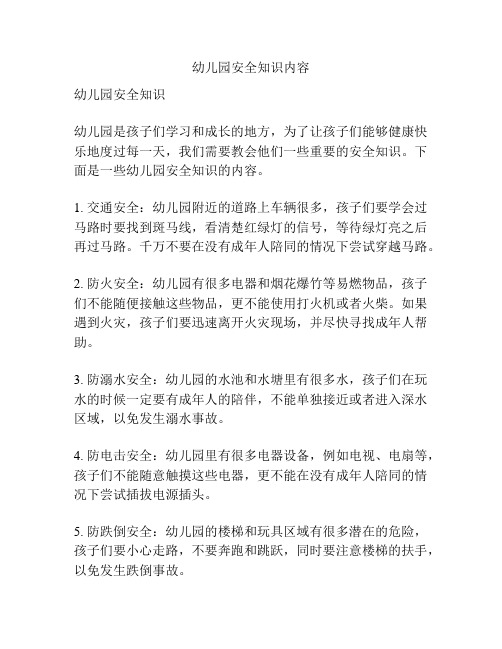 幼儿园安全知识内容

幼儿园安全知识

幼儿园是孩子们学习和成长的地方，为了让孩子们能够健康快乐地度过每一天，我们需要教会他们一些重要的安全知识。下面是一些幼儿园安全知识的内容。

1. 交通安全：幼儿园附近的道路上车辆很多，孩子们要学会过马路时要找到斑马线，看清楚红绿灯的信号，等待绿灯亮之后再过马路。千万不要在没有成年人陪同的情况下尝试穿越马路。

2. 防火安全：幼儿园有很多电器和烟花爆竹等易燃物品，孩子们不能随便接触这些物品，更不能使用打火机或者火柴。如果遇到火灾，孩子们要迅速离开火灾现场，并尽快寻找成年人帮助。

3. 防溺水安全：幼儿园的水池和水塘里有很多水，孩子们在玩水的时候一定要有成年人的陪伴，不能单独接近或者进入深水区域，以免发生溺水事故。

4. 防电击安全：幼儿园里有很多电器设备，例如电视、电扇等，孩子们不能随意触摸这些电器，更不能在没有成年人陪同的情况下尝试插拔电源插头。

5. 防跌倒安全：幼儿园的楼梯和玩具区域有很多潜在的危险，孩子们要小心走路，不要奔跑和跳跃，同时要注意楼梯的扶手，以免发生跌倒事故。